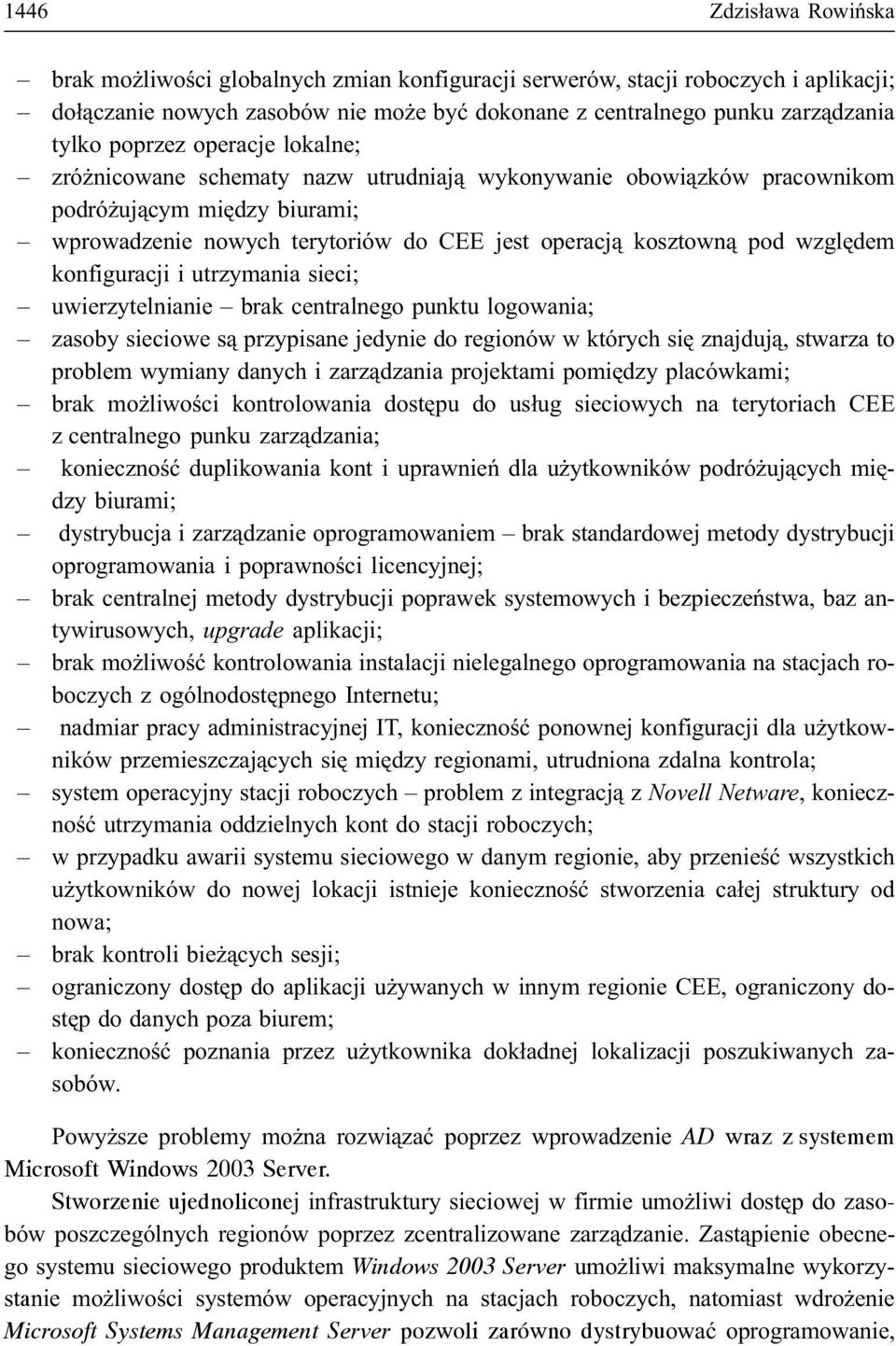 1446 Zdzisława Rowińska

– brak możliwości globalnych zmian konfiguracji serwerów, stacji roboczych i aplikacji;
– dołączanie nowych zasobów nie może być dokonane z centralnego punku zarządzania tylko poprzez operacje lokalne;
– zróżnicowane schematy nazw utrudniają wykonywanie obowiązków pracownikom podróżującym między biurami;
– wprowadzenie nowych terytoriów do CEE jest operacją kosztowną pod względem konfiguracji i utrzymania sieci;
– uwierzytelnianie – brak centralnego punktu logowania;
– zasoby sieciowe są przypisane jedynie do regionów w których się znajdują, stwarza to problem wymiany danych i zarządzania projektami pomiędzy placówkami;
– brak możliwości kontrolowania dostępu do usług sieciowych na terytoriach CEE z centralnego punku zarządzania;
– konieczność duplikowania kont i uprawnień dla użytkowników podróżujących między biurami;
– dystrybucja i zarządzanie oprogramowaniem – brak standardowej metody dystrybucji oprogramowania i poprawności licencyjnej;
– brak centralnej metody dystrybucji poprawek systemowych i bezpieczeństwa, baz antywirusowych, upgrade aplikacji;
– brak możliwość kontrolowania instalacji nielegalnego oprogramowania na stacjach roboczych z ogólnodostępnego Internetu;
– nadmiar pracy administracyjnej IT, konieczność ponownej konfiguracji dla użytkowników przemieszczających się między regionami, utrudniona zdalna kontrola;
– system operacyjny stacji roboczych – problem z integracją z Novell Netware, konieczność utrzymania oddzielnych kont do stacji roboczych;
– w przypadku awarii systemu sieciowego w danym regionie, aby przenieść wszystkich użytkowników do nowej lokacji istnieje konieczność stworzenia całej struktury od nowa;
– brak kontroli bieżących sesji;
– ograniczony dostęp do aplikacji używanych w innym regionie CEE, ograniczony dostęp do danych poza biurem;
– konieczność poznania przez użytkownika dokładnej lokalizacji poszukiwanych zasobów.

Powyższe problemy można rozwiązać poprzez wprowadzenie AD wraz z systemem Microsoft Windows 2003 Server.

Stworzenie ujednoliconej infrastruktury sieciowej w firmie umożliwi dostęp do zasobów poszczególnych regionów poprzez zcentralizowane zarządzanie. Zastąpienie obecnego systemu sieciowego produktem Windows 2003 Server umożliwi maksymalne wykorzystanie możliwości systemów operacyjnych na stacjach roboczych, natomiast wdrożenie Microsoft Systems Management Server pozwoli zarówno dystrybuować oprogramowanie,